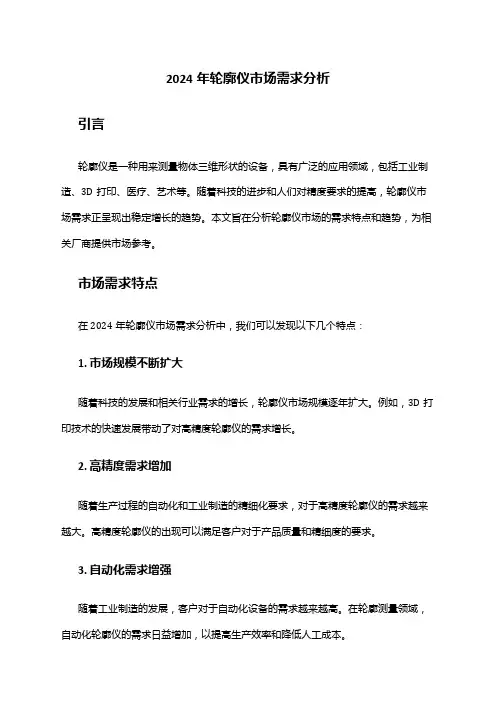 2024 年轮廓仪市场需求分析

引言

轮廓仪是一种用来测量物体三维形状的设备，具有广泛的应用领域，包括工业制造、3D 打印、医疗、艺术等。随着科技的进步和人们对精度要求的提高，轮廓仪市场需求正呈现出稳定增长的趋势。本文旨在分析轮廓仪市场的需求特点和趋势，为相关厂商提供市场参考。

市场需求特点

在 2024 年轮廓仪市场需求分析中，我们可以发现以下几个特点：

1. 市场规模不断扩大

随着科技的发展和相关行业需求的增长，轮廓仪市场规模逐年扩大。例如，3D 打印技术的快速发展带动了对高精度轮廓仪的需求增长。

2. 高精度需求增加

随着生产过程的自动化和工业制造的精细化要求，对于高精度轮廓仪的需求越来越大。高精度轮廓仪的出现可以满足客户对于产品质量和精细度的要求。

3. 自动化需求增强

随着工业制造的发展，客户对于自动化设备的需求越来越高。在轮廓测量领域，自动化轮廓仪的需求日益增加，以提高生产效率和降低人工成本。